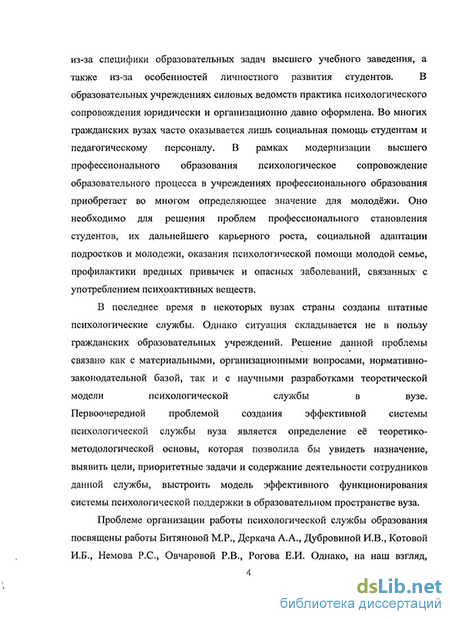 из-за специфики образовательных задач высшего учебного заведения, а также из-за особенностей личностного развития студентов. В образовательных учреждениях силовых ведомств практика психологического сопровождения юридически и организационно давно оформлена. Во многих гражданских вузах часто оказывается лишь социальная помощь студентам и педагогическому персоналу. В рамках модернизации высшего профессионального образования психологическое сопровождение образовательного процесса в учреждениях профессионального образования приобретает во многом определяющее значение для молодёжи. Оно необходимо для решения проблем профессионального становления студентов, их дальнейшего карьерного роста, социальной адаптации подростков и молодежи, оказания психологической помощи молодой семье, профилактики вредных привычек и опасных заболеваний, связанных с употреблением психоактивных веществ.

В последнее время в некоторых вузах страны созданы штатные психологические службы. Однако ситуация складывается не в пользу гражданских образовательных учреждений. Решение данной проблемы связано как с материальными, организационными вопросами, нормативно-законодательной базой, так и с научными разработками теоретической модели психологической службы в вузе. Первоочередной проблемой создания эффективной системы психологической службы вуза является определение её теоретико-методологической основы, которая позволила бы увидеть назначение, выявить цели, приоритетные задачи и содержание деятельности сотрудников данной службы, выстроить модель эффективного функционирования системы психологической поддержки в образовательном пространстве вуза.

Проблеме организации работы психологической службы образования посвящены работы Битяновой М.Р., Деркача А.А., Дубровиной И.В., Котовой И.Б., Немова Р.С., Овчаровой Р.В., Рогова Е.И. Однако, на наш взгляд,

4

dsLib.net
библиотека диссертаций